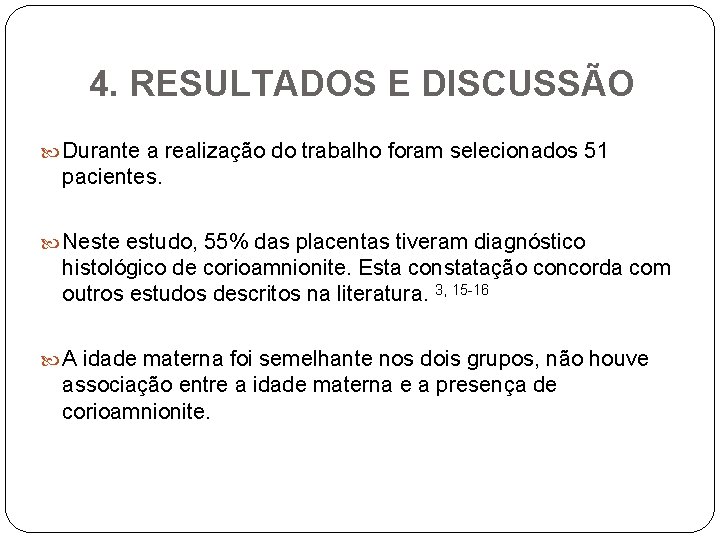 4. RESULTADOS E DISCUSSÃO

Durante a realização do trabalho foram selecionados 51 pacientes.

Neste estudo, 55% das placentas tiveram diagnóstico histológico de corioamnionite. Esta constatação concorda com outros estudos descritos na literatura. $^{3, 15-16}$

A idade materna foi semelhante nos dois grupos, não houve associação entre a idade materna e a presença de corioamnionite.